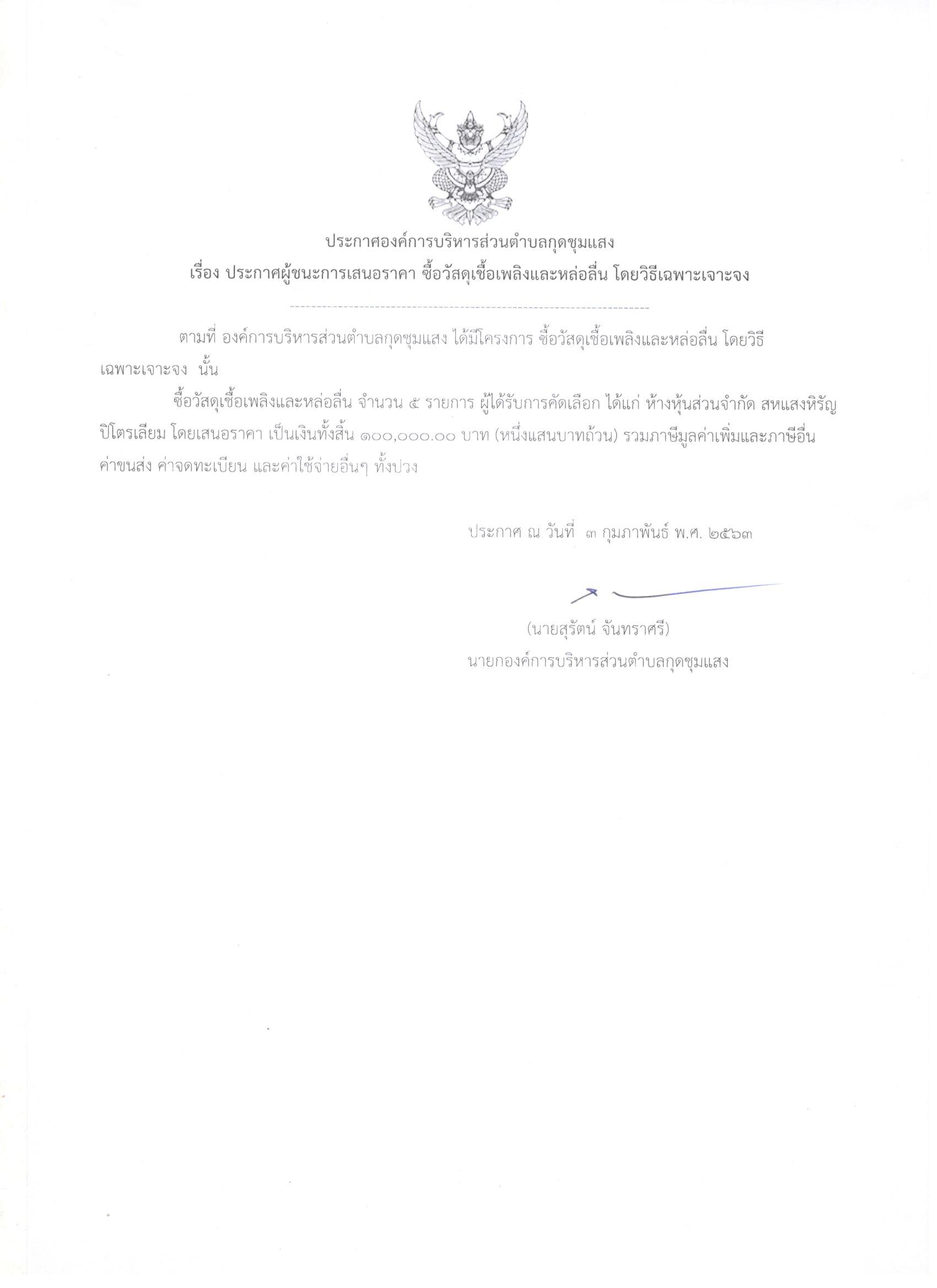 ประกาศองค์การบริหารส่วนตำบลกุดชุมแสง
เรื่อง ประกาศผู้ชนะการเสนอราคา ซื้อวัสดุเชื้อเพลิงและหล่อลื่น โดยวิธีเฉพาะเจาะจง

ตามที่ องค์การบริหารส่วนตำบลกุดชุมแสง ได้มีโครงการ ซื้อวัสดุเชื้อเพลิงและหล่อลื่น โดยวิธีเฉพาะเจาะจง นั้น

ซื้อวัสดุเชื้อเพลิงและหล่อลื่น จำนวน ๕ รายการ ผู้ได้รับการคัดเลือก ได้แก่ ห้างหุ้นส่วนจำกัด สหแสงหิรัญปิโตรเลียม โดยเสนอราคา เป็นเงินทั้งสิ้น ๑๐๐,๐๐๐.๐๐ บาท (หนึ่งแสนบาทถ้วน) รวมภาษีมูลค่าเพิ่มและภาษีอื่น ค่าขนส่ง ค่าจดทะเบียน และค่าใช้จ่ายอื่นๆ ทั้งปวง

ประกาศ ณ วันที่ ๓ กุมภาพันธ์ พ.ศ. ๒๕๖๓

(นายสุรัตน์ จันทราศรี)
นายกองค์การบริหารส่วนตำบลกุดชุมแสง